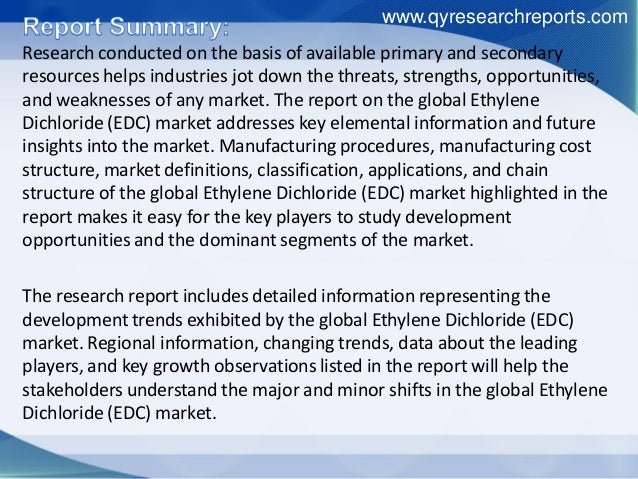 www.qyresearchreports.com

Report Summary:

Research conducted on the basis of available primary and secondary resources helps industries jot down the threats, strengths, opportunities, and weaknesses of any market. The report on the global Ethylene Dichloride (EDC) market addresses key elemental information and future insights into the market. Manufacturing procedures, manufacturing cost structure, market definitions, classification, applications, and chain structure of the global Ethylene Dichloride (EDC) market highlighted in the report makes it easy for the key players to study development opportunities and the dominant segments of the market.

The research report includes detailed information representing the development trends exhibited by the global Ethylene Dichloride (EDC) market. Regional information, changing trends, data about the leading players, and key growth observations listed in the report will help the stakeholders understand the major and minor shifts in the global Ethylene Dichloride (EDC) market.